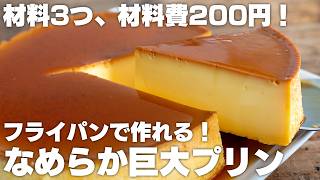 材料3つ、材料費200円！

フライパンで作れる！
なめらか巨大プリン